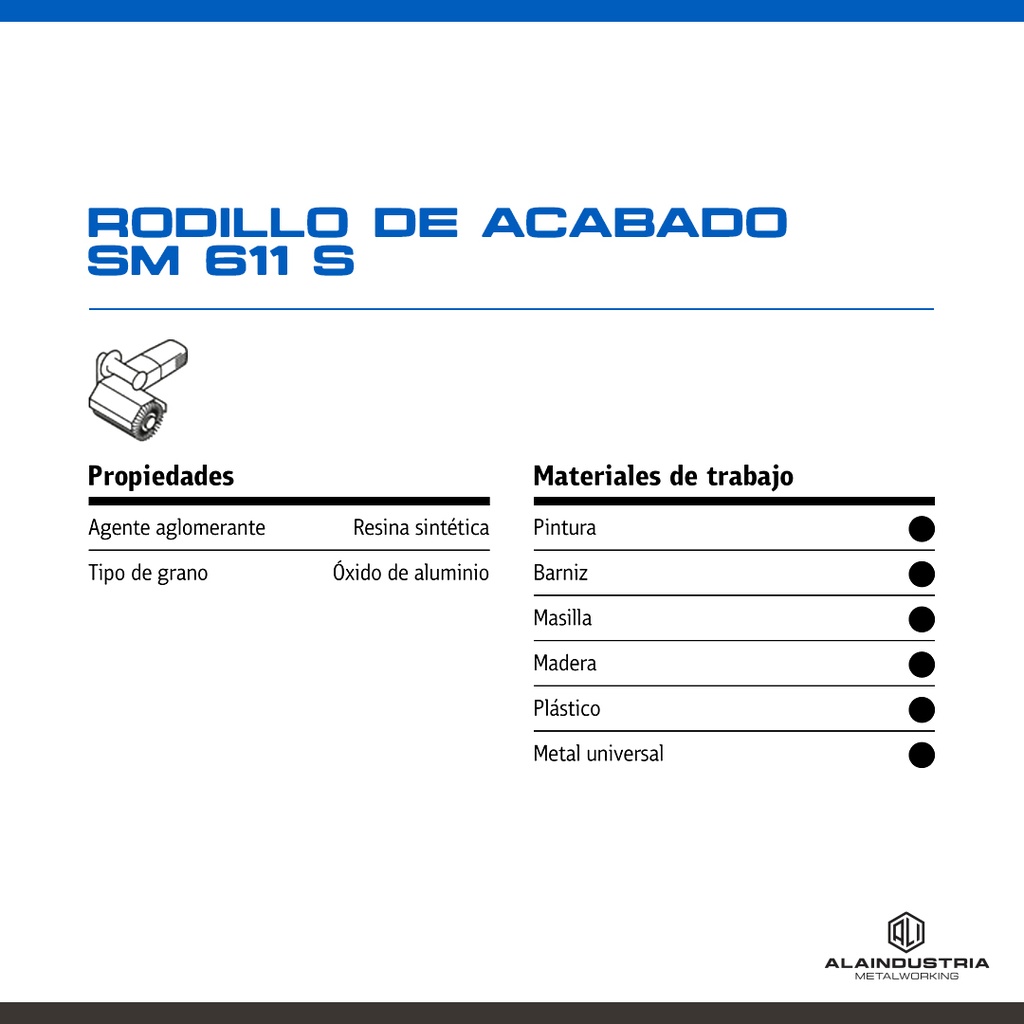 RODILLO DE ACABADO
SM 611 S

Propiedades

| Agente aglomerante | Resina sintética |
|---|---|
| Tipo de grano | Óxido de aluminio |

Materiales de trabajo

| Pintura | ● |
|---|---|
| Barniz | ● |
| Masilla | ● |
| Madera | ● |
| Plástico | ● |
| Metal universal | ● |

ALAINDUSTRIA
METALWORKING